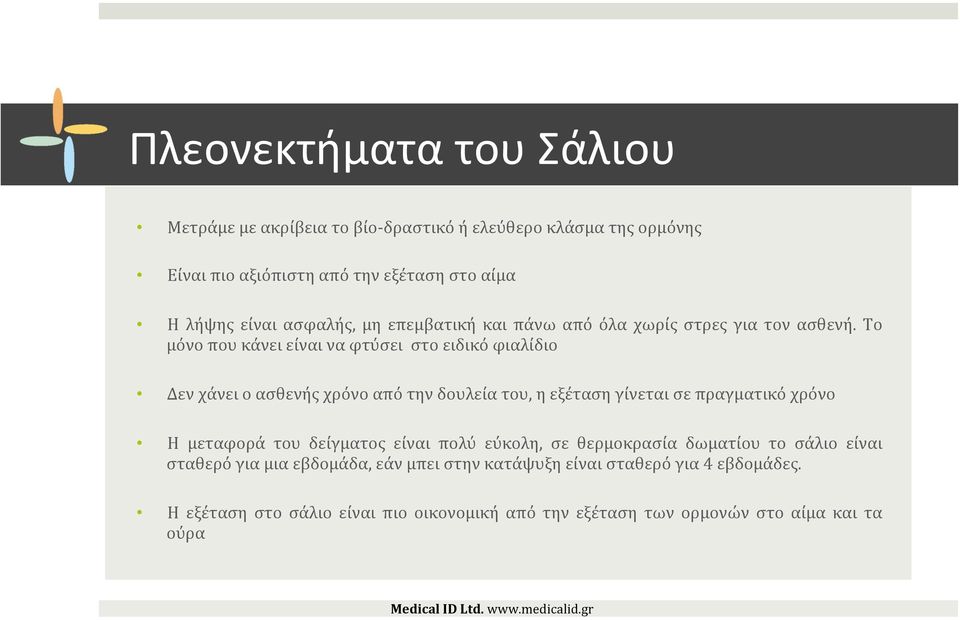 Πλεονεκτήματα του Σάλιου

• Μετράμε με ακρίβεια το βίο-δραστικό ή ελεύθερο κλάσμα της ορμόνης

• Είναι πιο αξιόπιστη από την εξέταση στο αίμα

• Η λήψης είναι ασφαλής, μη επεμβατική και πάνω από όλα χωρίς στρες για τον ασθενή. Το μόνο που κάνει είναι να φτύσει στο ειδικό φιαλίδιο

• Δεν χάνει ο ασθενής χρόνο από την δουλεία του, η εξέταση γίνεται σε πραγματικό χρόνο

• Η μεταφορά του δείγματος είναι πολύ εύκολη, σε θερμοκρασία δωματίου το σάλιο είναι σταθερό για μια εβδομάδα, εάν μπει στην κατάψυξη είναι σταθερό για 4 εβδομάδες.

• Η εξέταση στο σάλιο είναι πιο οικονομική από την εξέταση των ορμονών στο αίμα και τα ούρα

Medical ID Ltd. www.medicalid.gr